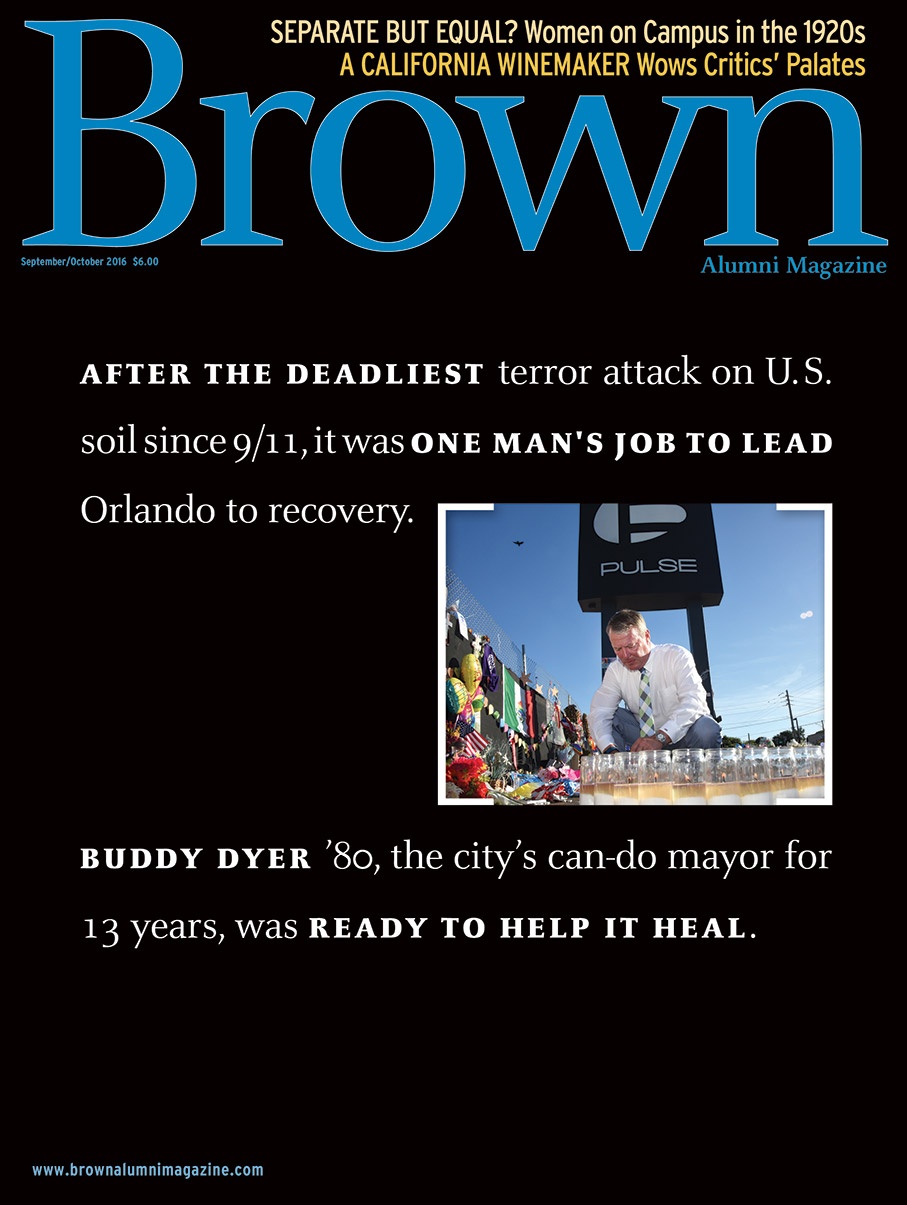 SEPARATE BUT EQUAL? Women on Campus in the 1920s
A CALIFORNIA WINEMAKER Wows Critics' Palates

Brown

September/October 2016 $6.00

Alumni Magazine

AFTER THE DEADLIEST terror attack on U.S. soil since 9/11, it was ONE MAN'S JOB TO LEAD Orlando to recovery.

PULSE

BUDDY DYER '80, the city's can-do mayor for 13 years, was READY TO HELP IT HEAL.

www.brownalumnimagazine.com